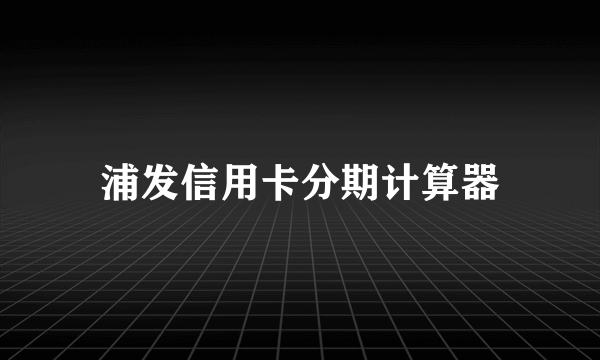 浦发信用卡分期计算器